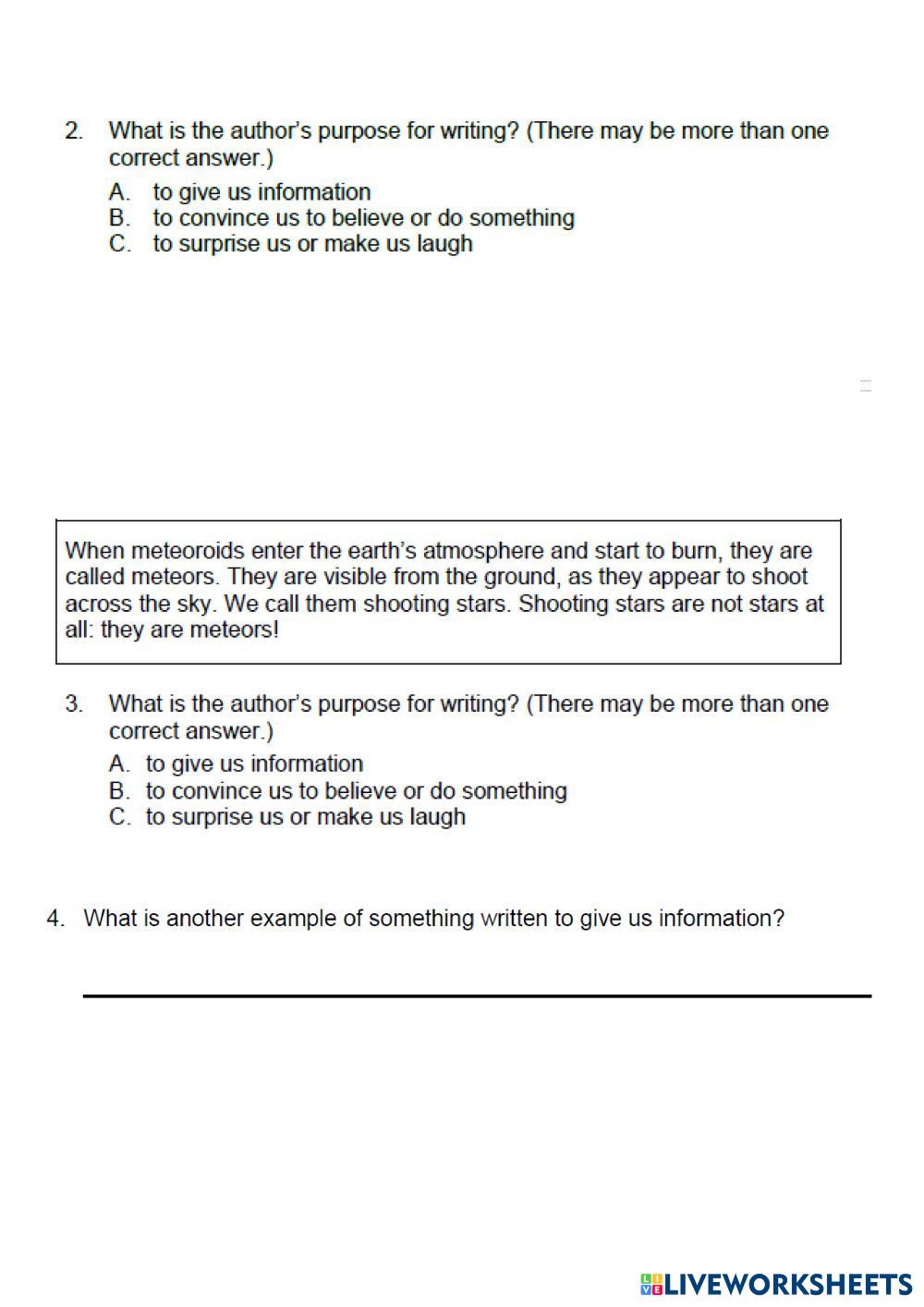 2. What is the author's purpose for writing? (There may be more than one correct answer.)

A. to give us information
B. to convince us to believe or do something
C. to surprise us or make us laugh

When meteoroids enter the earth's atmosphere and start to burn, they are called meteors. They are visible from the ground, as they appear to shoot across the sky. We call them shooting stars. Shooting stars are not stars at all: they are meteors!

3. What is the author's purpose for writing? (There may be more than one correct answer.)

A. to give us information
B. to convince us to believe or do something
C. to surprise us or make us laugh

4. What is another example of something written to give us information?

LIVEWORKSHEETS